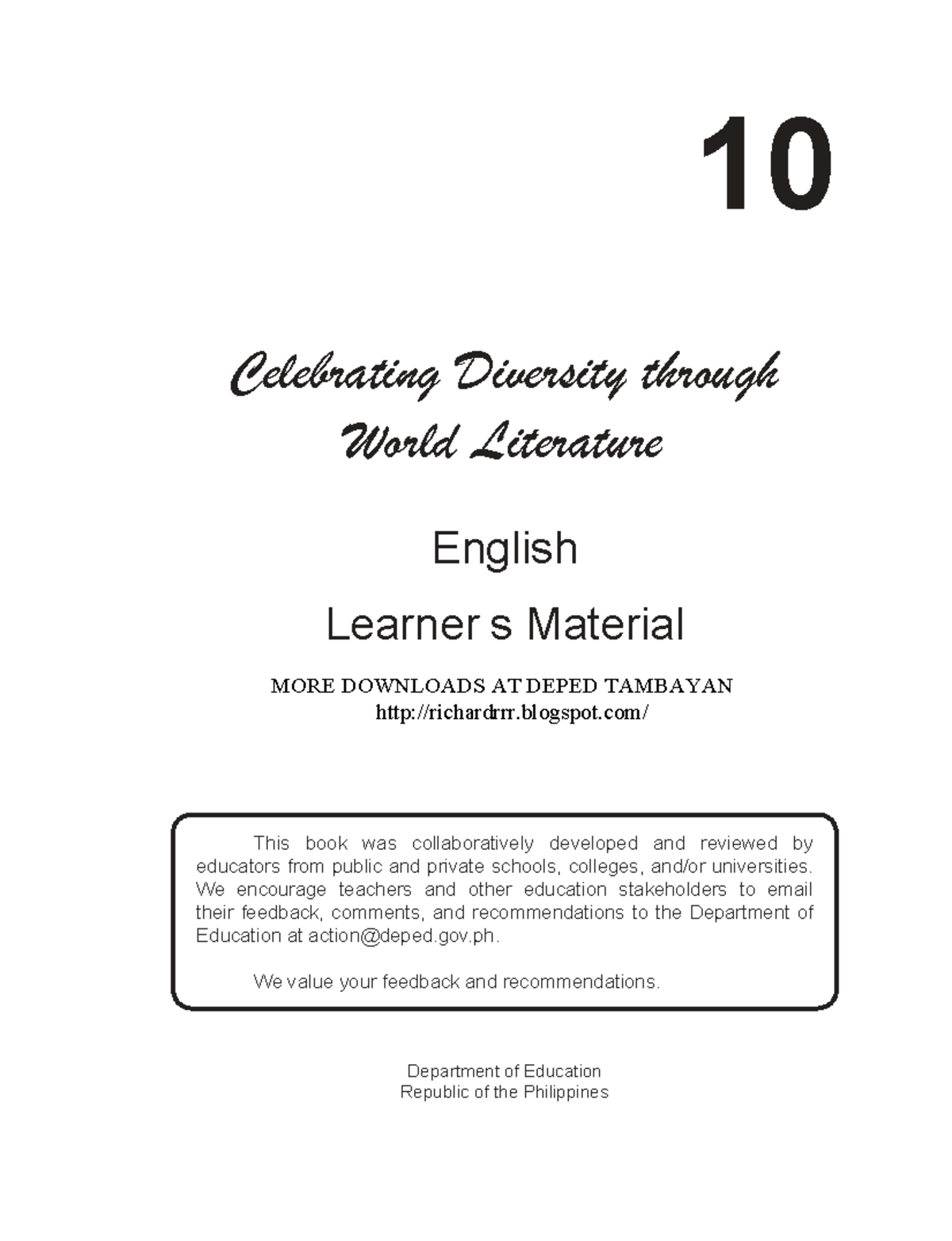 10

Celebrating Diversity through World Literature

English

Learner s Material

MORE DOWNLOADS AT DEPED TAMBAYAN
http://richardrrr.blogspot.com/

This book was collaboratively developed and reviewed by educators from public and private schools, colleges, and/or universities. We encourage teachers and other education stakeholders to email their feedback, comments, and recommendations to the Department of Education at action@deped.gov.ph.

We value your feedback and recommendations.

Department of Education
Republic of the Philippines